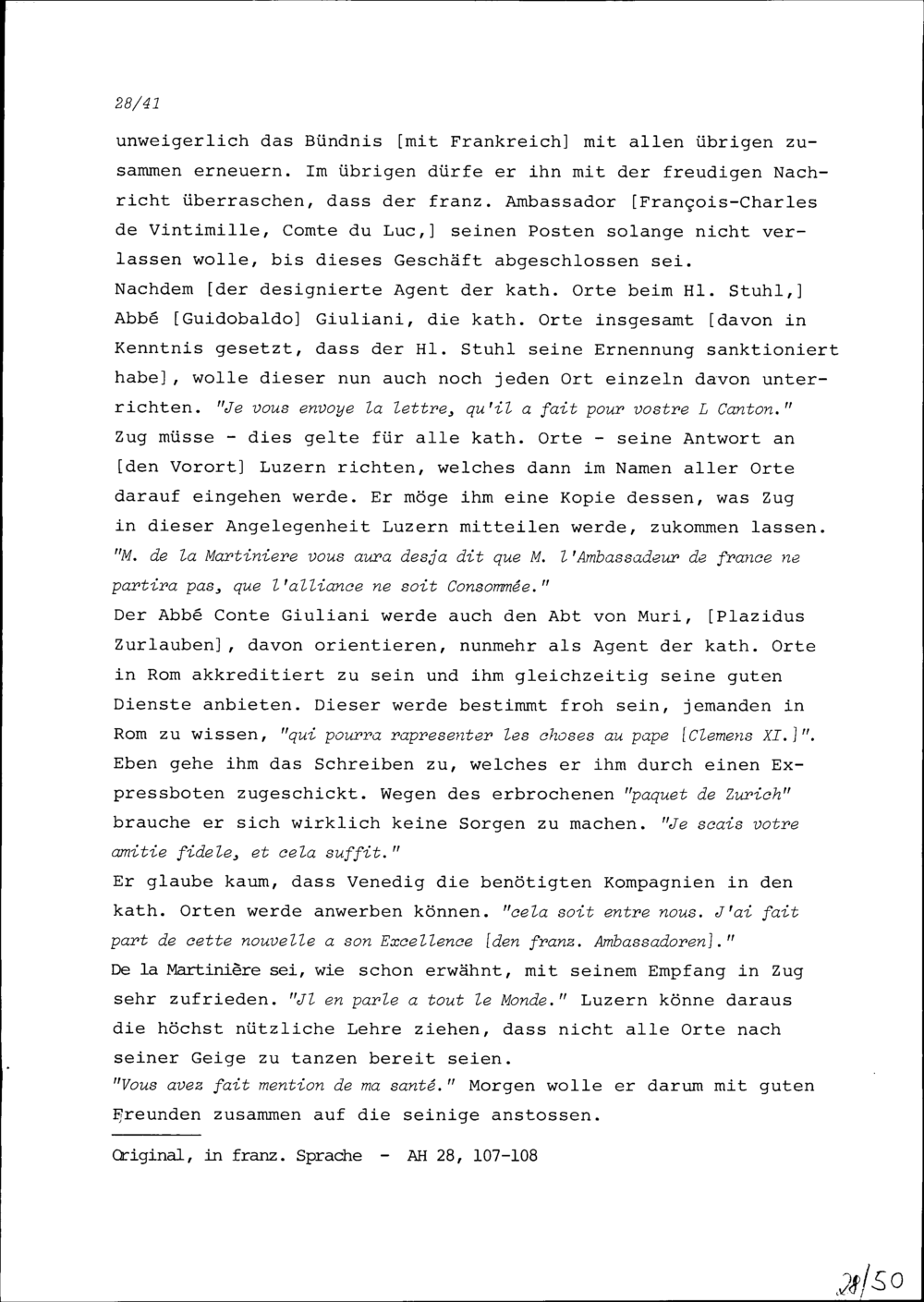 28/41

unweigerlich das Bündnis [mit Frankreich] mit allen übrigen zusammen erneuern. Im übrigen dürfe er ihn mit der freudigen Nachricht überraschen, dass der franz. Ambassador [François-Charles de Vintimille, Comte du Luc,] seinen Posten solange nicht verlassen wolle, bis dieses Geschäft abgeschlossen sei.
Nachdem [der designierte Agent der kath. Orte beim Hl. Stuhl,] Abbé [Guidobaldo] Giuliani, die kath. Orte insgesamt [davon in Kenntnis gesetzt, dass der Hl. Stuhl seine Ernennung sanktioniert habe], wolle dieser nun auch noch jeden Ort einzeln davon unterrichten. "Je vous envoye la lettre, qu'il a fait pour vostre L Canton." Zug müsse - dies gelte für alle kath. Orte - seine Antwort an [den Vorort] Luzern richten, welches dann im Namen aller Orte darauf eingehen werde. Er möge ihm eine Kopie dessen, was Zug in dieser Angelegenheit Luzern mitteilen werde, zukommen lassen. "M. de la Martiniere vous aura desja dit que M. l'Ambassadeur de france ne partira pas, que l'alliance ne soit Consommée."
Der Abbé Conte Giuliani werde auch den Abt von Muri, [Plazidus Zurlauben], davon orientieren, nunmehr als Agent der kath. Orte in Rom akkreditiert zu sein und ihm gleichzeitig seine guten Dienste anbieten. Dieser werde bestimmt froh sein, jemanden in Rom zu wissen, "qui pourra rapresenter les choses au pape [Clemens XI.]". Eben gehe ihm das Schreiben zu, welches er ihm durch einen Expressboten zugeschickt. Wegen des erbrochenen "paquet de Zurich" brauche er sich wirklich keine Sorgen zu machen. "Je scais votre amitie fidele, et cela suffit."
Er glaube kaum, dass Venedig die benötigten Kompagnien in den kath. Orten werde anwerben können. "cela soit entre nous. J'ai fait part de cette nouvelle a son Excellence [den franz. Ambassadoren]."
De la Martinière sei, wie schon erwähnt, mit seinem Empfang in Zug sehr zufrieden. "Jl en parle a tout le Monde." Luzern könne daraus die höchst nützliche Lehre ziehen, dass nicht alle Orte nach seiner Geige zu tanzen bereit seien.
"Vous avez fait mention de ma santé." Morgen wolle er darum mit guten Freunden zusammen auf die seinige anstossen.

Original, in franz. Sprache - AH 28, 107-108

28/50